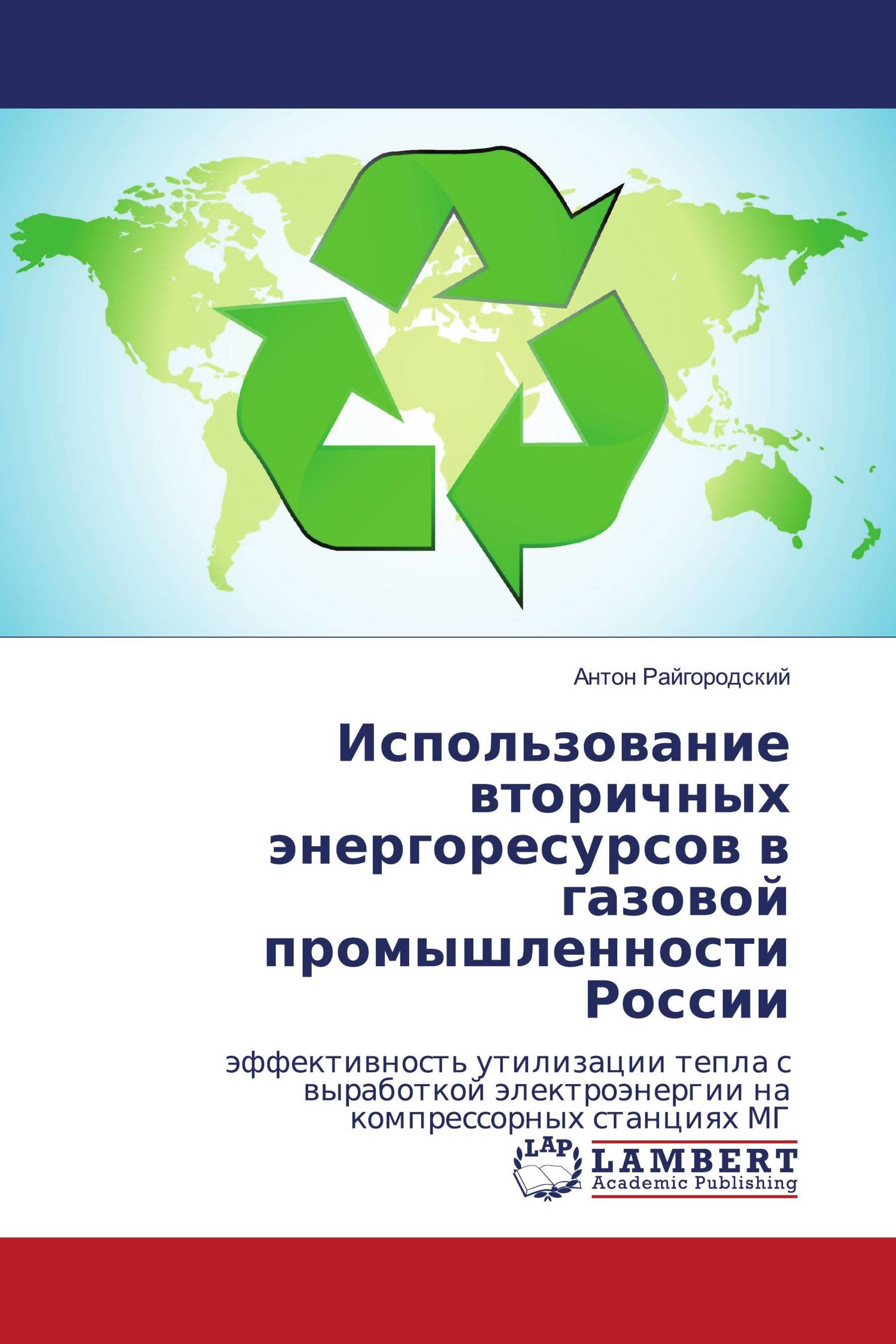 Антон Райгородский

Использование вторичных энергоресурсов в газовой промышленности России

эффективность утилизации тепла с выработкой электроэнергии на компрессорных станциях МГ

LAP
LAMBERT
Academic Publishing